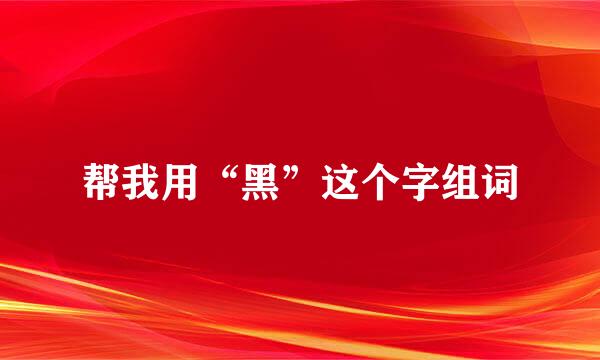 帮我用“黑”这个字组词